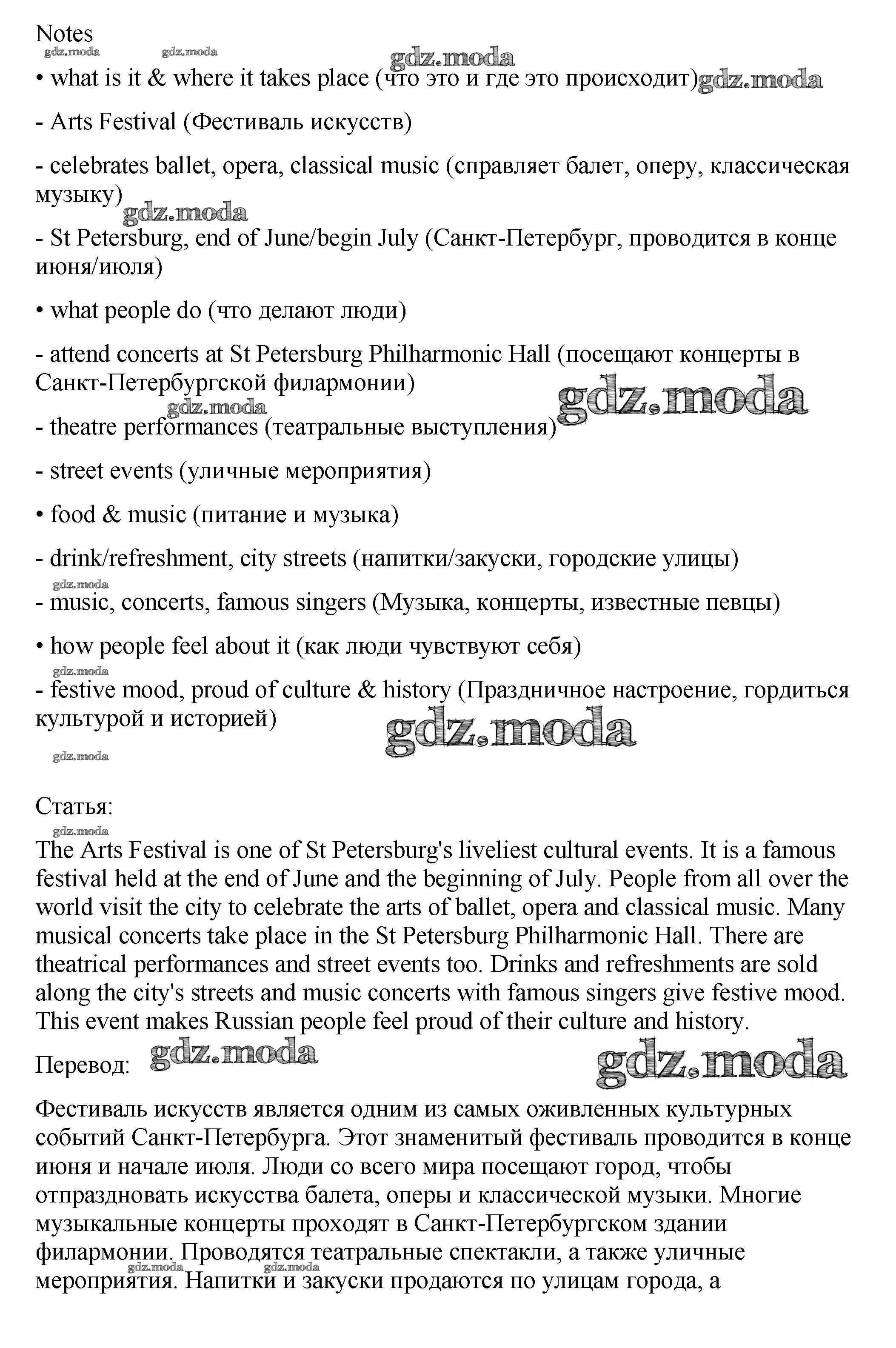 Notes

gdz.moda gdz.moda gdz.moda

• what is it & where it takes place (что это и где это происходит) gdz.moda

- Arts Festival (Фестиваль искусств)

- celebrates ballet, opera, classical music (справляет балет, оперу, классическая музыку)

gdz.moda

- St Petersburg, end of June/begin July (Санкт-Петербург, проводится в конце июня/июля)

• what people do (что делают люди)

- attend concerts at St Petersburg Philharmonic Hall (посещают концерты в Санкт-Петербургской филармонии)

gdz.moda gdz.moda

- theatre performances (театральные выступления)

- street events (уличные мероприятия)

• food & music (питание и музыка)

- drink/refreshment, city streets (напитки/закуски, городские улицы)

gdz.moda

- music, concerts, famous singers (Музыка, концерты, известные певцы)

• how people feel about it (как люди чувствуют себя)

gdz.moda

- festive mood, proud of culture & history (Праздничное настроение, гордиться культурой и историей)

gdz.moda

gdz.moda

Статья:

gdz.moda

The Arts Festival is one of St Petersburg's liveliest cultural events. It is a famous festival held at the end of June and the beginning of July. People from all over the world visit the city to celebrate the arts of ballet, opera and classical music. Many musical concerts take place in the St Petersburg Philharmonic Hall. There are theatrical performances and street events too. Drinks and refreshments are sold along the city's streets and music concerts with famous singers give festive mood. This event makes Russian people feel proud of their culture and history.

Перевод: gdz.moda gdz.moda

Фестиваль искусств является одним из самых оживленных культурных событий Санкт-Петербурга. Этот знаменитый фестиваль проводится в конце июня и начале июля. Люди со всего мира посещают город, чтобы отпраздновать искусства балета, оперы и классической музыки. Многие музыкальные концерты проходят в Санкт-Петербургском здании филармонии. Проводятся театральные спектакли, а также уличные мероприятия. Напитки и закуски продаются по улицам города, а

gdz.moda gdz.moda